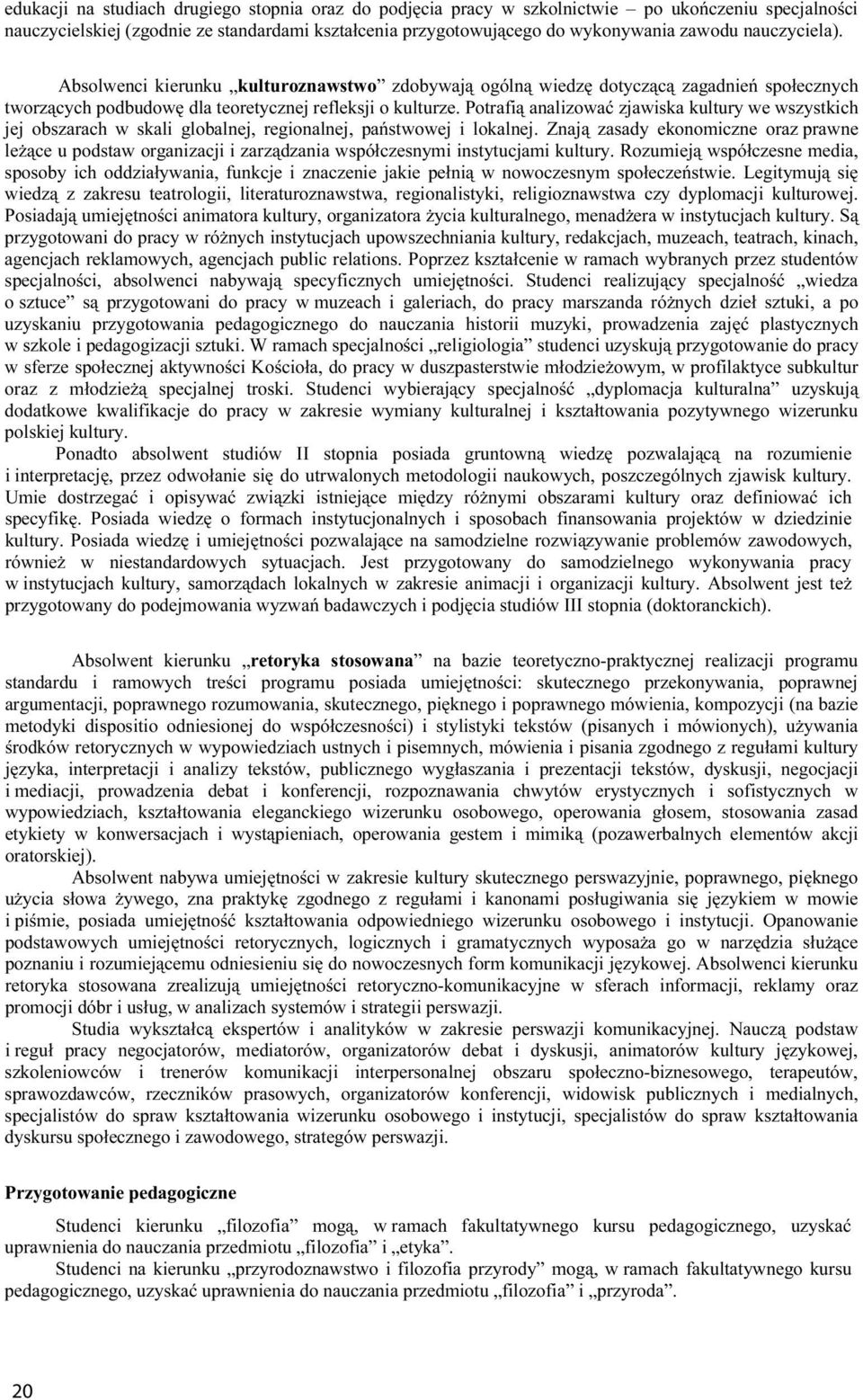 edukacji na studiach drugiego stopnia oraz do podjęcia pracy w szkolnictwie – po ukończeniu specjalności nauczycielskiej (zgodnie ze standardami kształcenia przygotowującego do wykonywania zawodu nauczyciela).

Absolwenci kierunku „kulturoznawstwo” zdobywają ogólną wiedzę dotyczącą zagadnień społecznych tworzących podbudowę dla teoretycznej refleksji o kulturze. Potrafią analizować zjawiska kultury we wszystkich jej obszarach w skali globalnej, regionalnej, państwowej i lokalnej. Znają zasady ekonomiczne oraz prawne leżące u podstaw organizacji i zarządzania współczesnymi instytucjami kultury. Rozumieją współczesne media, sposoby ich oddziaływania, funkcje i znaczenie jakie pełnią w nowoczesnym społeczeństwie. Legitymują się wiedzą z zakresu teatrologii, literaturoznawstwa, regionalistyki, religioznawstwa czy dyplomacji kulturowej. Posiadają umiejętności animatora kultury, organizatora życia kulturalnego, menadżera w instytucjach kultury. Są przygotowani do pracy w różnych instytucjach upowszechniania kultury, redakcjach, muzeach, teatrach, kinach, agencjach reklamowych, agencjach public relations. Poprzez kształcenie w ramach wybranych przez studentów specjalności, absolwenci nabywają specyficznych umiejętności. Studenci realizujący specjalność „wiedza o sztuce” są przygotowani do pracy w muzeach i galeriach, do pracy marszanda różnych dzieł sztuki, a po uzyskaniu przygotowania pedagogicznego do nauczania historii muzyki, prowadzenia zajęć plastycznych w szkole i pedagogizacji sztuki. W ramach specjalności „religiologia” studenci uzyskują przygotowanie do pracy w sferze społecznej aktywności Kościoła, do pracy w duszpasterstwie młodzieżowym, w profilaktyce subkultur oraz z młodzieżą specjalnej troski. Studenci wybierający specjalność „dyplomacja kulturalna” uzyskują dodatkowe kwalifikacje do pracy w zakresie wymiany kulturalnej i kształtowania pozytywnego wizerunku polskiej kultury.

Ponadto absolwent studiów II stopnia posiada gruntowną wiedzę pozwalającą na rozumienie i interpretację, przez odwołanie się do utrwalonych metodologii naukowych, poszczególnych zjawisk kultury. Umie dostrzegać i opisywać związki istniejące między różnymi obszarami kultury oraz definiować ich specyfikę. Posiada wiedzę o formach instytucjonalnych i sposobach finansowania projektów w dziedzinie kultury. Posiada wiedzę i umiejętności pozwalające na samodzielne rozwiązywanie problemów zawodowych, również w niestandardowych sytuacjach. Jest przygotowany do samodzielnego wykonywania pracy w instytucjach kultury, samorządach lokalnych w zakresie animacji i organizacji kultury. Absolwent jest też przygotowany do podejmowania wyzwań badawczych i podjęcia studiów III stopnia (doktoranckich).

Absolwent kierunku „retoryka stosowana” na bazie teoretyczno-praktycznej realizacji programu standardu i ramowych treści programu posiada umiejętności: skutecznego przekonywania, poprawnej argumentacji, poprawnego rozumowania, skutecznego, pięknego i poprawnego mówienia, kompozycji (na bazie metodyki dispositio odniesionej do współczesności) i stylistyki tekstów (pisanych i mówionych), używania środków retorycznych w wypowiedziach ustnych i pisemnych, mówienia i pisania zgodnego z regułami kultury języka, interpretacji i analizy tekstów, publicznego wygłaszania i prezentacji tekstów, dyskusji, negocjacji i mediacji, prowadzenia debat i konferencji, rozpoznawania chwytów erystycznych i sofistycznych w wypowiedziach, kształtowania eleganckiego wizerunku osobowego, operowania głosem, stosowania zasad etykiety w konwersacjach i wystąpieniach, operowania gestem i mimiką (pozawerbalnych elementów akcji oratorskiej).

Absolwent nabywa umiejętności w zakresie kultury skutecznego perswazyjnie, poprawnego, pięknego użycia słowa żywego, zna praktykę zgodnego z regułami i kanonami posługiwania się językiem w mowie i piśmie, posiada umiejętność kształtowania odpowiedniego wizerunku osobowego i instytucji. Opanowanie podstawowych umiejętności retorycznych, logicznych i gramatycznych wyposaża go w narzędzia służące poznaniu i rozumiejącemu odniesieniu się do nowoczesnych form komunikacji językowej. Absolwenci kierunku retoryka stosowana zrealizują umiejętności retoryczno-komunikacyjne w sferach informacji, reklamy oraz promocji dóbr i usług, w analizach systemów i strategii perswazji.

Studia wykształcą ekspertów i analityków w zakresie perswazji komunikacyjnej. Nauczą podstaw i reguł pracy negocjatorów, mediatorów, organizatorów debat i dyskusji, animatorów kultury językowej, szkoleniowców i trenerów komunikacji interpersonalnej obszaru społeczno-biznesowego, terapeutów, sprawozdawców, rzeczników prasowych, organizatorów konferencji, widowisk publicznych i medialnych, specjalistów do spraw kształtowania wizerunku osobowego i instytucji, specjalistów do spraw kształtowania dyskursu społecznego i zawodowego, strategów perswazji.

Przygotowanie pedagogiczne

Studenci kierunku „filozofia” mogą, w ramach fakultatywnego kursu pedagogicznego, uzyskać uprawnienia do nauczania przedmiotu „filozofia” i „etyka”.

Studenci na kierunku „przyrodoznawstwo i filozofia przyrody” mogą, w ramach fakultatywnego kursu pedagogicznego, uzyskać uprawnienia do nauczania przedmiotu „filozofia” i „przyroda”.

20